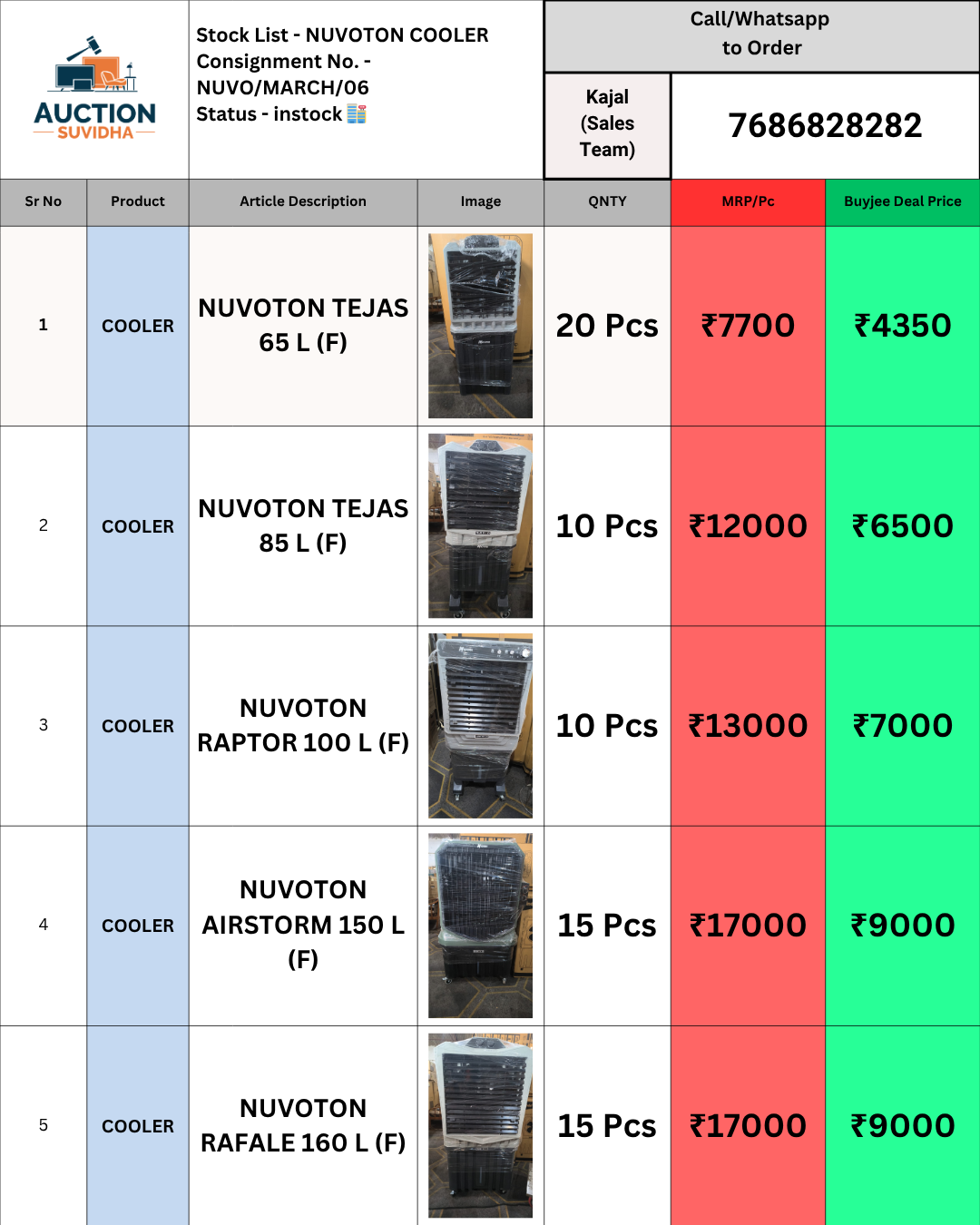 AUCTION
SUVIDHA

Stock List - NUVOTON COOLER
Consignment No. - NUVO/MARCH/06
Status - instock

Call/Whatsapp to Order

Kajal (Sales Team)

7686828282

| Sr No | Product | Article Description | Image | QNTY | MRP/Pc | Buyjee Deal Price |
|---|---|---|---|---|---|---|
| 1 | COOLER | NUVOTON TEJAS 65 L (F) | | 20 Pcs | ₹7700 | ₹4350 |
| 2 | COOLER | NUVOTON TEJAS 85 L (F) | | 10 Pcs | ₹12000 | ₹6500 |
| 3 | COOLER | NUVOTON RAPTOR 100 L (F) | | 10 Pcs | ₹13000 | ₹7000 |
| 4 | COOLER | NUVOTON AIRSTORM 150 L (F) | | 15 Pcs | ₹17000 | ₹9000 |
| 5 | COOLER | NUVOTON RAFALE 160 L (F) | | 15 Pcs | ₹17000 | ₹9000 |